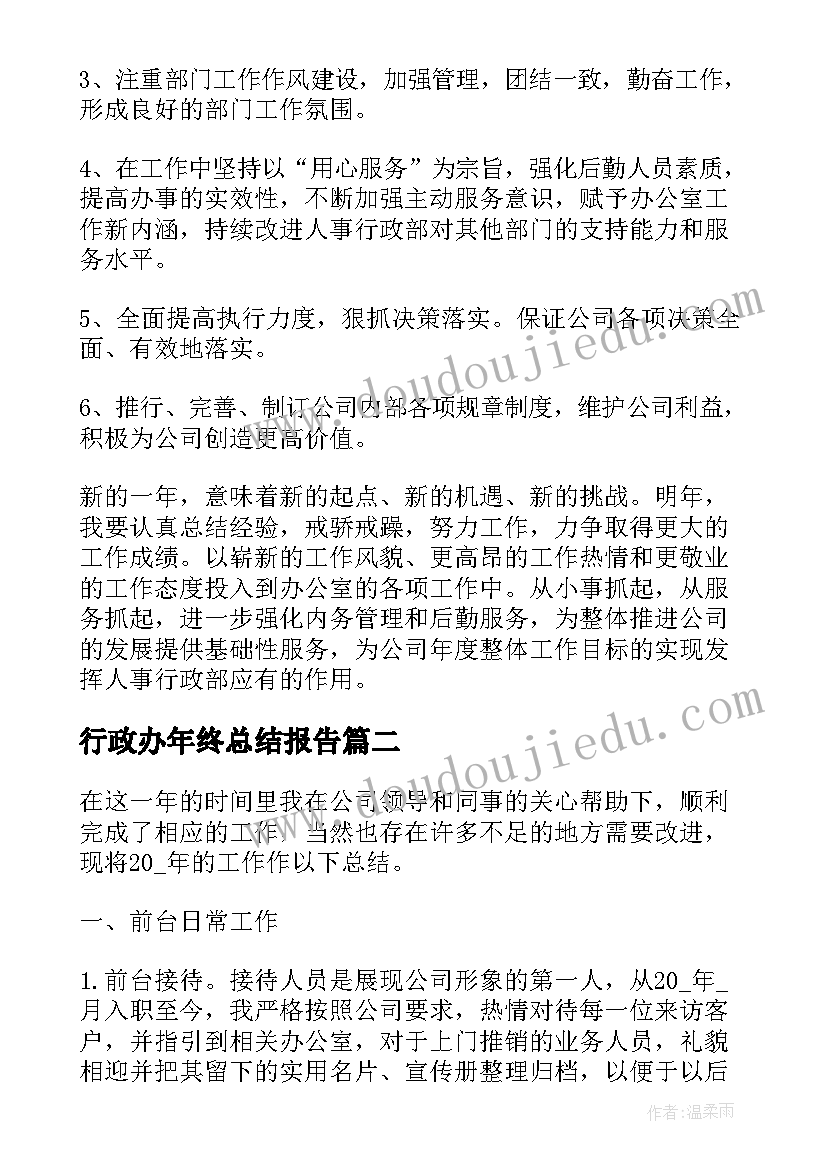 3、注重部门工作作风建设，加强管理，团结一致，勤奋工作，形成良好的部门工作氛围。

4、在工作中坚持以“用心服务”为宗旨，强化后勤人员素质，提高办事的实效性，不断加强主动服务意识，赋予办公室工作新内涵，持续改进人事行政部对其他部门的支持能力和服务水平。

5、全面提高执行力度，狠抓决策落实。保证公司各项决策全面、有效地落实。

6、推行、完善、制订公司内部各项规章制度，维护公司利益，积极为公司创造更高价值。

新的一年，意味着新的起点、新的机遇、新的挑战。明年，我要认真总结经验，戒骄戒躁，努力工作，力争取得更大的工作成绩。以崭新的工作风貌、更高昂的工作热情和更敬业的工作态度投入到办公室的各项工作中。从小事抓起，从服务抓起，进一步强化内务管理和后勤服务，为整体推进公司的发展提供基础性服务，为公司年度整体工作目标的实现发挥人事行政部应有的作用。

行政办年终总结报告篇二

在这一年的时间里我在公司领导和同事的关心帮助下，顺利完成了相应的工作，当然也存在许多不足的地方需要改进，现将20_年的工作作以下总结。

一、前台日常工作

1.前台接待。接待人员是展现公司形象的第一人，从20_年_月入职至今，我严格按照公司要求，热情对待每一位来访客户，并指引到相关办公室，对于上门推销的业务人员，礼貌相迎并把其留下的实用名片、宣传册整理归档，以便于以后

www.doudoujiedu.com

www.doudoujiedu.com

作者：温柔雨